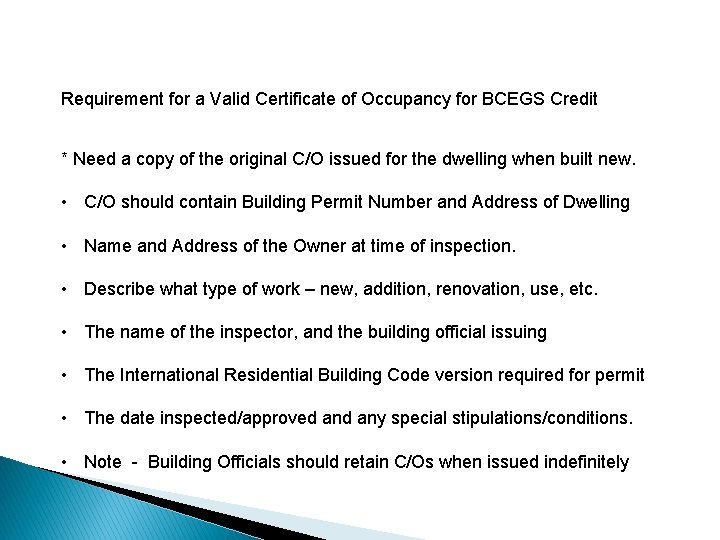 Requirement for a Valid Certificate of Occupancy for BCEGS Credit

* Need a copy of the original C/O issued for the dwelling when built new.

• C/O should contain Building Permit Number and Address of Dwelling

• Name and Address of the Owner at time of inspection.

• Describe what type of work – new, addition, renovation, use, etc.

• The name of the inspector, and the building official issuing

• The International Residential Building Code version required for permit

• The date inspected/approved and any special stipulations/conditions.

• Note - Building Officials should retain C/Os when issued indefinitely